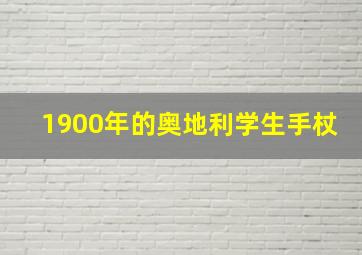 1900年的奥地利学生手杖